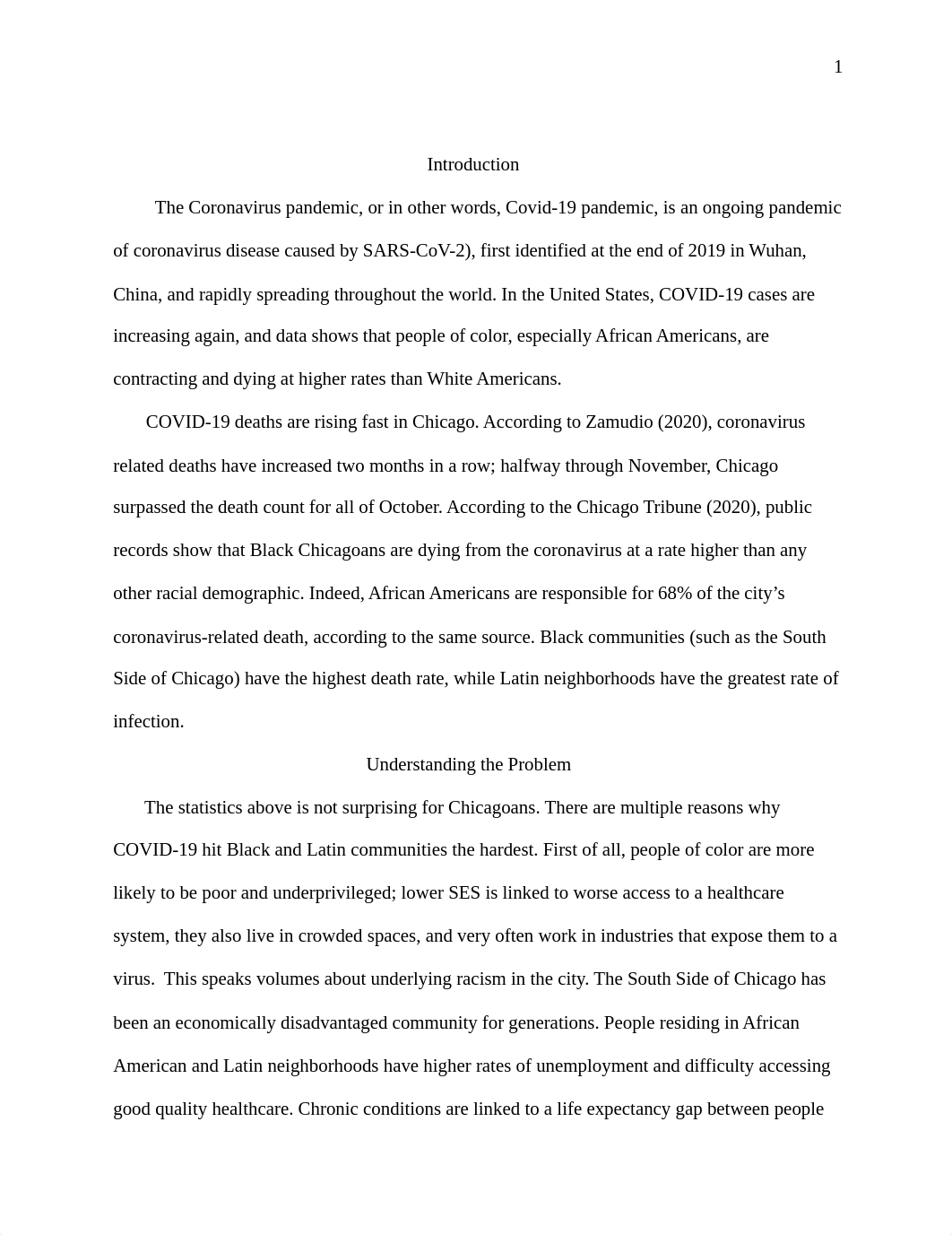 1

Introduction

The Coronavirus pandemic, or in other words, Covid-19 pandemic, is an ongoing pandemic of coronavirus disease caused by SARS-CoV-2), first identified at the end of 2019 in Wuhan, China, and rapidly spreading throughout the world. In the United States, COVID-19 cases are increasing again, and data shows that people of color, especially African Americans, are contracting and dying at higher rates than White Americans.

COVID-19 deaths are rising fast in Chicago. According to Zamudio (2020), coronavirus related deaths have increased two months in a row; halfway through November, Chicago surpassed the death count for all of October. According to the Chicago Tribune (2020), public records show that Black Chicagoans are dying from the coronavirus at a rate higher than any other racial demographic. Indeed, African Americans are responsible for 68% of the city's coronavirus-related death, according to the same source. Black communities (such as the South Side of Chicago) have the highest death rate, while Latin neighborhoods have the greatest rate of infection.

Understanding the Problem

The statistics above is not surprising for Chicagoans. There are multiple reasons why COVID-19 hit Black and Latin communities the hardest. First of all, people of color are more likely to be poor and underprivileged; lower SES is linked to worse access to a healthcare system, they also live in crowded spaces, and very often work in industries that expose them to a virus. This speaks volumes about underlying racism in the city. The South Side of Chicago has been an economically disadvantaged community for generations. People residing in African American and Latin neighborhoods have higher rates of unemployment and difficulty accessing good quality healthcare. Chronic conditions are linked to a life expectancy gap between people